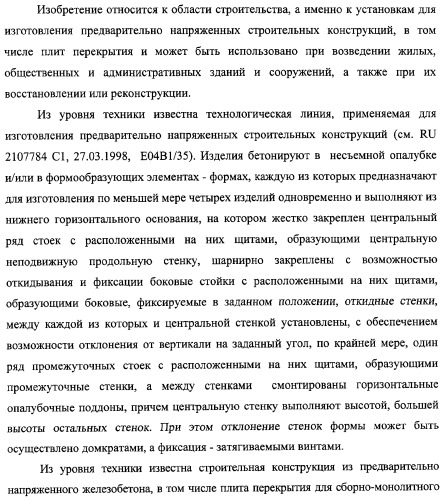 Изобретение относится к области строительства, а именно к установкам для изготовления предварительно напряженных строительных конструкций, в том числе плит перекрытия и может быть использовано при возведении жилых, общественных и административных зданий и сооружений, а также при их восстановлении или реконструкции.

Из уровня техники известна технологическая линия, применяемая для изготовления предварительно напряженных строительных конструкций (см. RU 2107784 C1, 27.03.1998, E04B1/35). Изделия бетонируют в несъемной опалубке и/или в формообразующих элементах - формах, каждую из которых предназначают для изготовления по меньшей мере четырех изделий одновременно и выполняют из нижнего горизонтального основания, на котором жестко закреплен центральный ряд стоек с расположенными на них щитами, образующими центральную неподвижную продольную стенку, шарнирно закреплены с возможностью откидывания и фиксации боковые стойки с расположенными на них щитами, образующими боковые, фиксируемые в заданном положении, откидные стенки, между каждой из которых и центральной стенкой установлены, с обеспечением возможности отклонения от вертикали на заданный угол, по крайней мере, один ряд промежуточных стоек с расположенными на них щитами, образующими промежуточные стенки, а между стенками смонтированы горизонтальные опалубочные поддоны, причем центральную стенку выполняют высотой, большей высоты остальных стенок. При этом отклонение стенок формы может быть осуществлено домкратами, а фиксация - затягиваемыми винтами.

Из уровня техники известна строительная конструкция из предварительно напряженного железобетона, в том числе плита перекрытия для сборно-монолитного